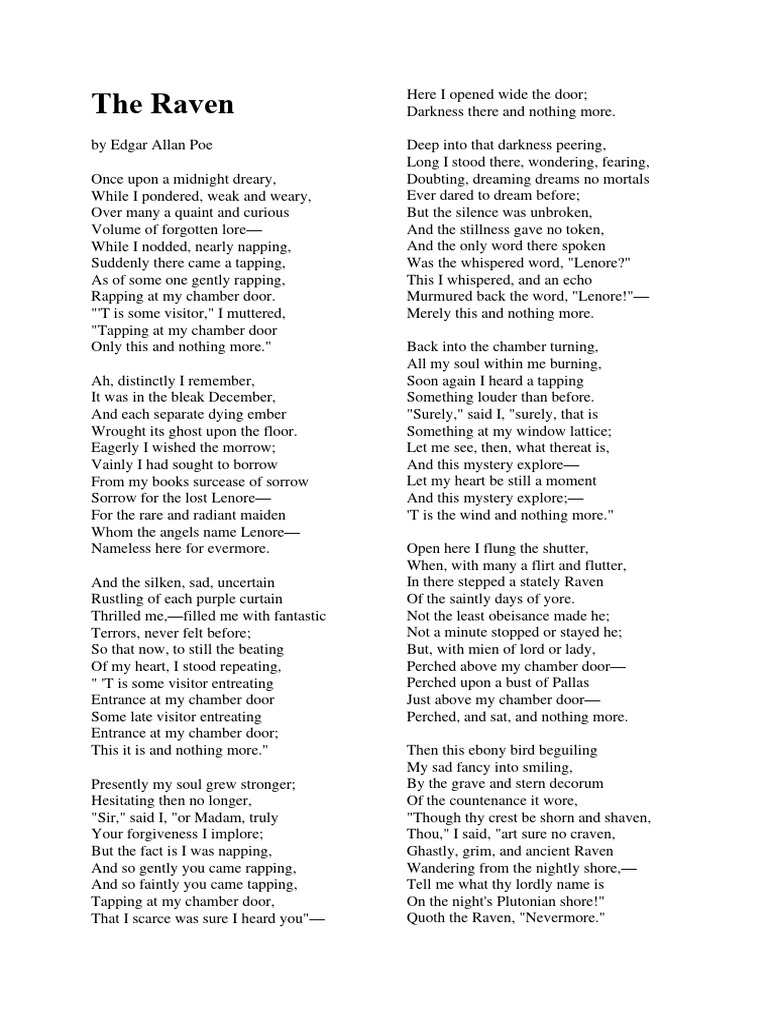 The Raven

by Edgar Allan Poe

Once upon a midnight dreary,
While I pondered, weak and weary,
Over many a quaint and curious
Volume of forgotten lore—
While I nodded, nearly napping,
Suddenly there came a tapping,
As of some one gently rapping,
Rapping at my chamber door.
"'T is some visitor," I muttered,
"Tapping at my chamber door
Only this and nothing more."

Ah, distinctly I remember,
It was in the bleak December,
And each separate dying ember
Wrought its ghost upon the floor.
Eagerly I wished the morrow;
Vainly I had sought to borrow
From my books surcease of sorrow
Sorrow for the lost Lenore—
For the rare and radiant maiden
Whom the angels name Lenore—
Nameless here for evermore.

And the silken, sad, uncertain
Rustling of each purple curtain
Thrilled me,—filled me with fantastic
Terrors, never felt before;
So that now, to still the beating
Of my heart, I stood repeating,
" 'T is some visitor entreating
Entrance at my chamber door
Some late visitor entreating
Entrance at my chamber door;
This it is and nothing more."

Presently my soul grew stronger;
Hesitating then no longer,
"Sir," said I, "or Madam, truly
Your forgiveness I implore;
But the fact is I was napping,
And so gently you came rapping,
And so faintly you came tapping,
Tapping at my chamber door,
That I scarce was sure I heard you"—

Here I opened wide the door;
Darkness there and nothing more.

Deep into that darkness peering,
Long I stood there, wondering, fearing,
Doubting, dreaming dreams no mortals
Ever dared to dream before;
But the silence was unbroken,
And the stillness gave no token,
And the only word there spoken
Was the whispered word, "Lenore?"
This I whispered, and an echo
Murmured back the word, "Lenore!"—
Merely this and nothing more.

Back into the chamber turning,
All my soul within me burning,
Soon again I heard a tapping
Something louder than before.
"Surely," said I, "surely, that is
Something at my window lattice;
Let me see, then, what thereat is,
And this mystery explore—
Let my heart be still a moment
And this mystery explore;—
'T is the wind and nothing more."

Open here I flung the shutter,
When, with many a flirt and flutter,
In there stepped a stately Raven
Of the saintly days of yore.
Not the least obeisance made he;
Not a minute stopped or stayed he;
But, with mien of lord or lady,
Perched above my chamber door—
Perched upon a bust of Pallas
Just above my chamber door—
Perched, and sat, and nothing more.

Then this ebony bird beguiling
My sad fancy into smiling,
By the grave and stern decorum
Of the countenance it wore,
"Though thy crest be shorn and shaven,
Thou," I said, "art sure no craven,
Ghastly, grim, and ancient Raven
Wandering from the nightly shore,—
Tell me what thy lordly name is
On the night's Plutonian shore!"
Quoth the Raven, "Nevermore."